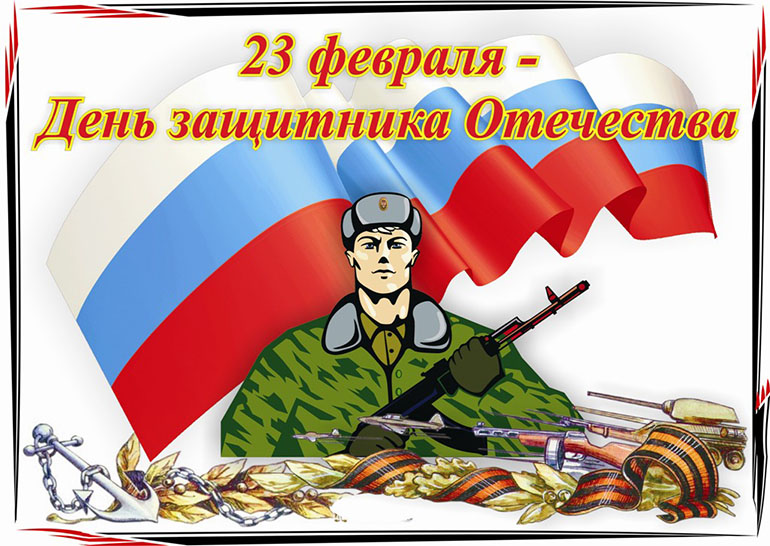 23 февраля -
День защитника Отечества